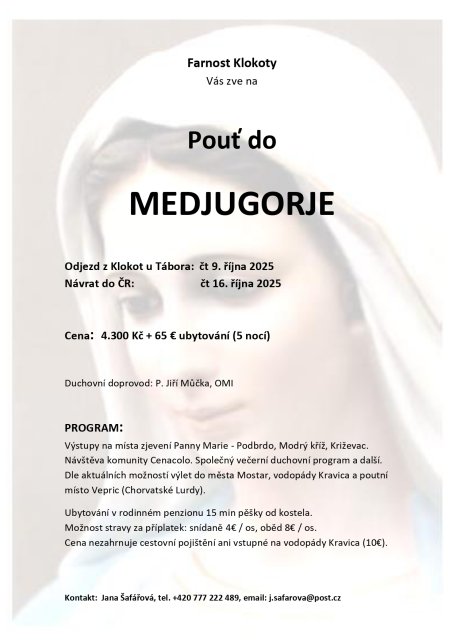 Farnost Klokoty
Vás zve na

Pouť do

MEDJUGORJE

Odjezd z Klokot u Tábora: čt 9. října 2025
Návrat do ČR: čt 16. října 2025

Cena: 4.300 Kč + 65 € ubytování (5 nocí)

Duchovní doprovod: P. Jiří Můčka, OMI

PROGRAM:
Výstupy na místa zjevení Panny Marie - Podbrdo, Modrý kříž, Križevac.
Návštěva komunity Cenacolo. Společný večerní duchovní program a další.
Dle aktuálních možností výlet do města Mostar, vodopády Kravica a poutní místo Vepric (Chorvatské Lurdy).

Ubytování v rodinném penzionu 15 min pěšky od kostela.
Možnost stravy za příplatek: snídaně 4€ / os, oběd 8€ / os.
Cena nezahrnuje cestovní pojištění ani vstupné na vodopády Kravica (10€).

Kontakt: Jana Šafářová, tel. +420 777 222 489, email: j.safarova@post.cz